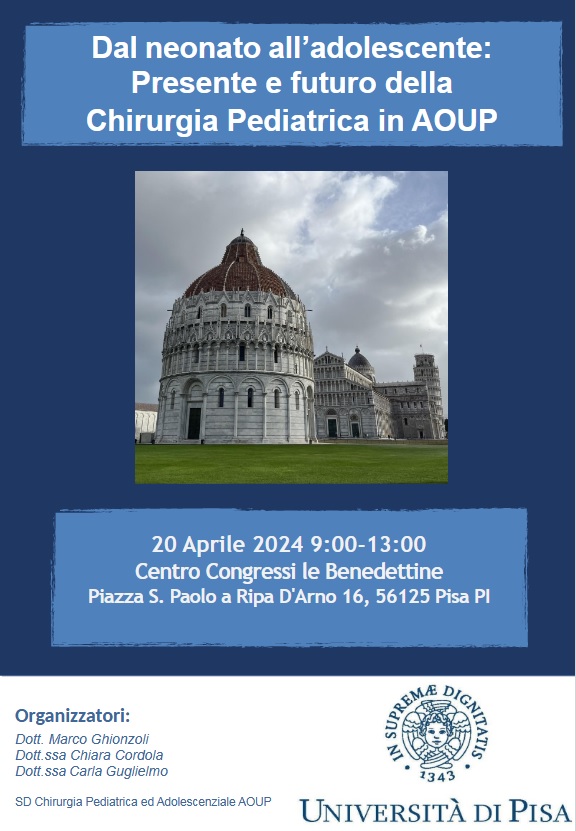 Dal neonato all'adolescente: Presente e futuro della Chirurgia Pediatrica in AOUP

20 Aprile 2024 9:00-13:00
Centro Congressi le Benedettine
Piazza S. Paolo a Ripa D'Arno 16, 56125 Pisa PI

Organizzatori:
Dott. Marco Ghionzoli
Dott.ssa Chiara Cordola
Dott.ssa Carla Guglielmo

SD Chirurgia Pediatrica ed Adolescenziale AOUP

IN SUPREMÆ DIGNITATIS
1343

UNIVERSITÀ DI PISA